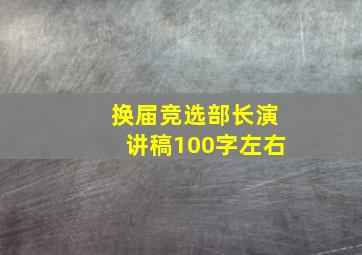 换届竞选部长演讲稿100字左右